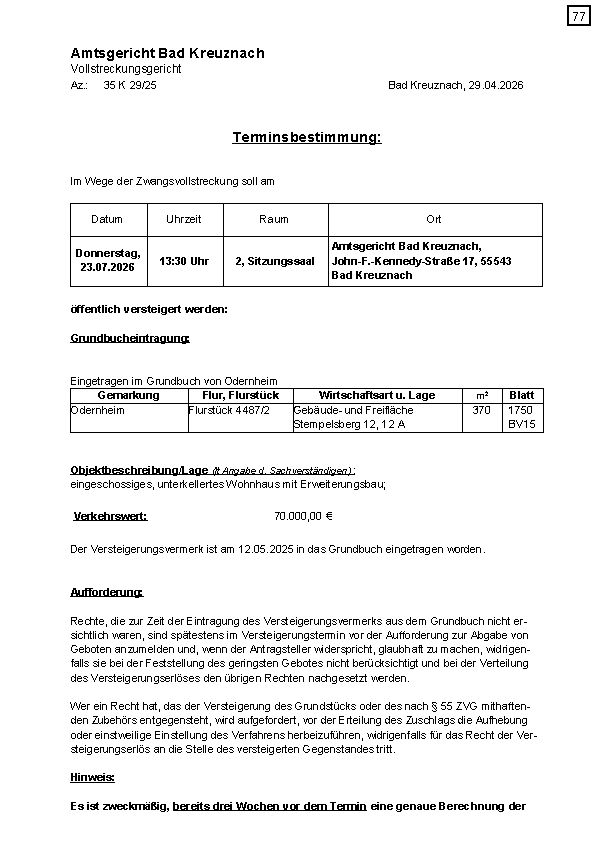 77

Amtsgericht Bad Kreuznach
Vollstreckungsgericht
Az.: 35 K 29/25

Bad Kreuznach, 29.04.2026

Terminsbestimmung:

Im Wege der Zwangsvollstreckung soll am

| Datum | Uhrzeit | Raum | Ort |
|---|---|---|---|
| Donnerstag, 23.07.2026 | 13:30 Uhr | 2, Sitzungssaal | Amtsgericht Bad Kreuznach, John-F.-Kennedy-Straße 17, 55543 Bad Kreuznach |

öffentlich versteigert werden:

Grundbucheintragung:

Eingetragen im Grundbuch von Odernheim

| Gemarkung | Flur, Flurstück | Wirtschaftsart u. Lage | m² | Blatt |
|---|---|---|---|---|
| Odernheim | Flurstück 4487/2 | Gebäude- und Freifläche Stempelsberg 12, 12 A | 370 | 1750 BV15 |

Objektbeschreibung/Lage (lt Angabe d. Sachverständigen):
eingeschossiges, unterkellertes Wohnhaus mit Erweiterungsbau;

Verkehrswert: 70.000,00 €

Der Versteigerungsvermerk ist am 12.05.2025 in das Grundbuch eingetragen worden.

Aufforderung:

Rechte, die zur Zeit der Eintragung des Versteigerungsvermerks aus dem Grundbuch nicht ersichtlich waren, sind spätestens im Versteigerungstermin vor der Aufforderung zur Abgabe von Geboten anzumelden und, wenn der Antragsteller widerspricht, glaubhaft zu machen, widrigenfalls sie bei der Feststellung des geringsten Gebotes nicht berücksichtigt und bei der Verteilung des Versteigerungserlöses den übrigen Rechten nachgesetzt werden.

Wer ein Recht hat, das der Versteigerung des Grundstücks oder des nach § 55 ZVG mithaftenden Zubehörs entgegensteht, wird aufgefordert, vor der Erteilung des Zuschlags die Aufhebung oder einstweilige Einstellung des Verfahrens herbeizuführen, widrigenfalls für das Recht der Versteigerungserlös an die Stelle des versteigerten Gegenstandes tritt.

Hinweis:

Es ist zweckmäßig, bereits drei Wochen vor dem Termin eine genaue Berechnung der